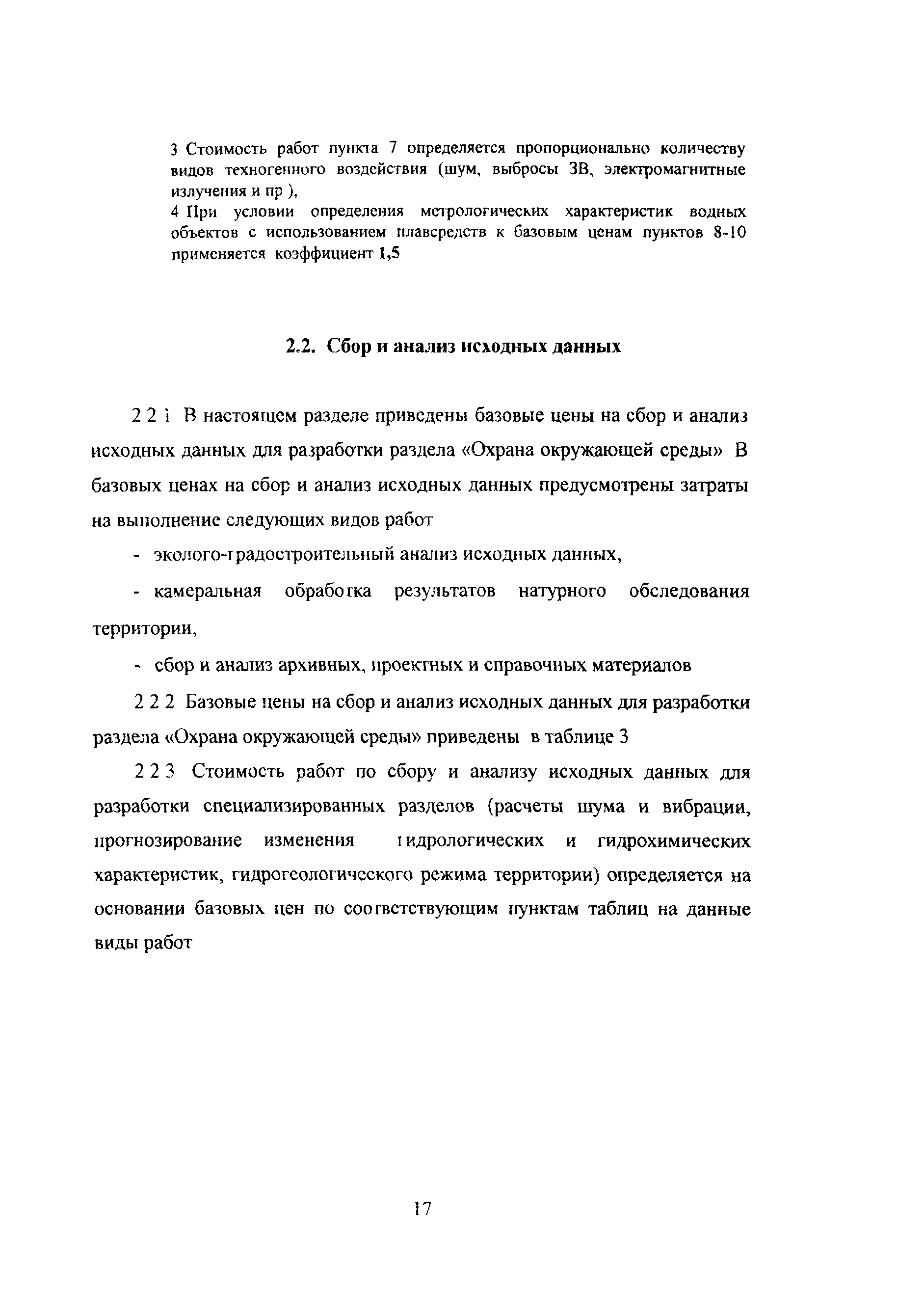 3 Стоимость работ пункта 7 определяется пропорционально количеству видов техногенного воздействия (шум, выбросы ЗВ, электромагнитные излучения и пр ),
4 При условии определения метрологических характеристик водных объектов с использованием плавсредств к базовым ценам пунктов 8-10 применяется коэффициент 1,5

2.2. Сбор и анализ исходных данных

2 2 1 В настоящем разделе приведены базовые цены на сбор и анализ исходных данных для разработки раздела «Охрана окружающей среды» В базовых ценах на сбор и анализ исходных данных предусмотрены затраты на выполнение следующих видов работ

- эколого-градостроительный анализ исходных данных,

- камеральная обработка результатов натурного обследования территории,

- сбор и анализ архивных, проектных и справочных материалов

2 2 2 Базовые цены на сбор и анализ исходных данных для разработки раздела «Охрана окружающей среды» приведены в таблице 3

2 2 3 Стоимость работ по сбору и анализу исходных данных для разработки специализированных разделов (расчеты шума и вибрации, прогнозирование изменения гидрологических и гидрохимических характеристик, гидрогеологического режима территории) определяется на основании базовых цен по соответствующим пунктам таблиц на данные виды работ

17